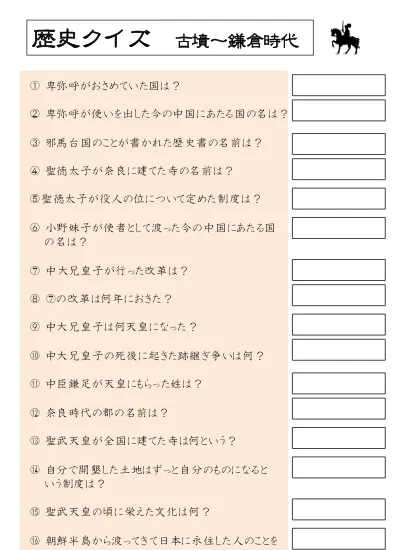 歴史クイズ　古墳～鎌倉時代

① 卑弥呼がおさめていた国は？

② 卑弥呼が使いを出した今の中国にあたる国の名は？

③ 邪馬台国のことが書かれた歴史書の名前は？

④ 聖徳太子が奈良に建てた寺の名前は？

⑤聖徳太子が役人の位について定めた制度は？

⑥ 小野妹子が使者として渡った今の中国にあたる国の名は？

⑦ 中大兄皇子が行った改革は？

⑧ ⑦の改革は何年におきた？

⑨ 中大兄皇子は何天皇になった？

⑩ 中大兄皇子の死後に起きた跡継ぎ争いは何？

⑪ 中臣鎌足が天皇にもらった姓は？

⑫ 奈良時代の都の名前は？

⑬ 聖武天皇が全国に建てた寺は何という？

⑭ 自分で開墾した土地はずっと自分のものになるという制度は？

⑮ 聖武天皇の頃に栄えた文化は何？

⑯ 朝鮮半島から渡ってきて日本に永住した人のことを